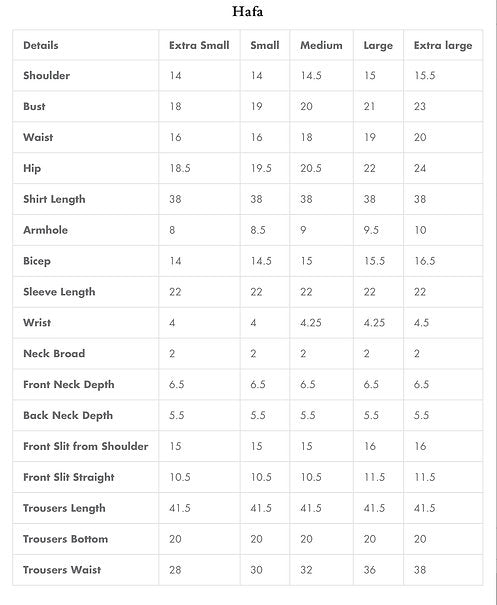 Hafa

| Details | Extra Small | Small | Medium | Large | Extra large |
|---|---|---|---|---|---|
| Shoulder | 14 | 14 | 14.5 | 15 | 15.5 |
| Bust | 18 | 19 | 20 | 21 | 23 |
| Waist | 16 | 16 | 18 | 19 | 20 |
| Hip | 18.5 | 19.5 | 20.5 | 22 | 24 |
| Shirt Length | 38 | 38 | 38 | 38 | 38 |
| Armhole | 8 | 8.5 | 9 | 9.5 | 10 |
| Bicep | 14 | 14.5 | 15 | 15.5 | 16.5 |
| Sleeve Length | 22 | 22 | 22 | 22 | 22 |
| Wrist | 4 | 4 | 4.25 | 4.25 | 4.5 |
| Neck Broad | 2 | 2 | 2 | 2 | 2 |
| Front Neck Depth | 6.5 | 6.5 | 6.5 | 6.5 | 6.5 |
| Back Neck Depth | 5.5 | 5.5 | 5.5 | 5.5 | 5.5 |
| Front Slit from Shoulder | 15 | 15 | 15 | 16 | 16 |
| Front Slit Straight | 10.5 | 10.5 | 10.5 | 11.5 | 11.5 |
| Trousers Length | 41.5 | 41.5 | 41.5 | 41.5 | 41.5 |
| Trousers Bottom | 20 | 20 | 20 | 20 | 20 |
| Trousers Waist | 28 | 30 | 32 | 36 | 38 |